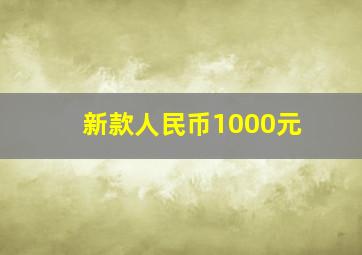 新款人民币1000元